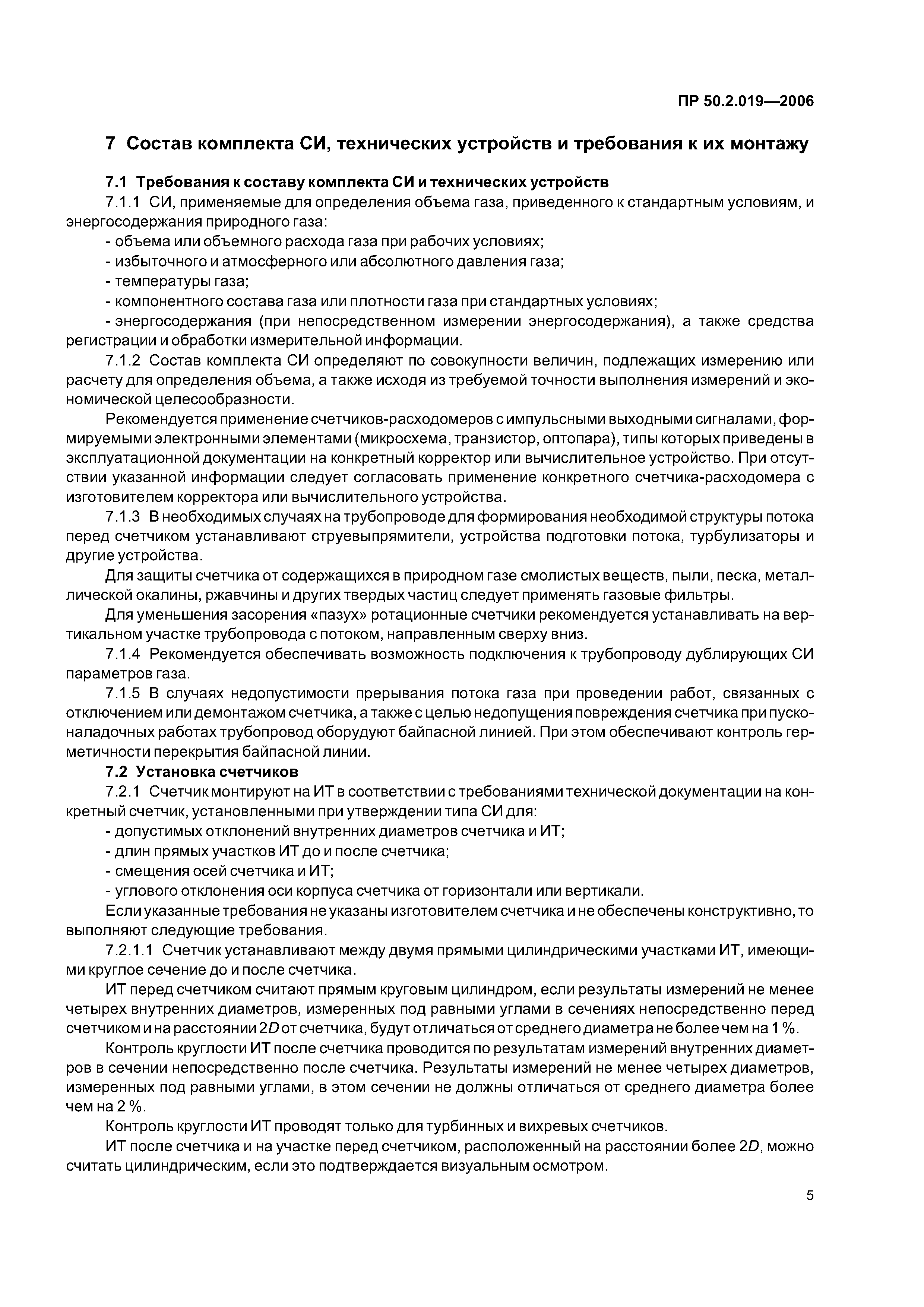 ПР 50.2.019—2006

7 Состав комплекта СИ, технических устройств и требования к их монтажу

7.1 Требования к составу комплекта СИ и технических устройств

7.1.1 СИ, применяемые для определения объема газа, приведенного к стандартным условиям, и энергосодержания природного газа:

- объема или объемного расхода газа при рабочих условиях;

- избыточного и атмосферного или абсолютного давления газа;

- температуры газа;

- компонентного состава газа или плотности газа при стандартных условиях;

- энергосодержания (при непосредственном измерении энергосодержания), а также средства регистрации и обработки измерительной информации.

7.1.2 Состав комплекта СИ определяют по совокупности величин, подлежащих измерению или расчету для определения объема, а также исходя из требуемой точности выполнения измерений и экономической целесообразности.

Рекомендуется применение счетчиков-расходомеров с импульсными выходными сигналами, формируемыми электронными элементами (микросхема, транзистор, оптопара), типы которых приведены в эксплуатационной документации на конкретный корректор или вычислительное устройство. При отсутствии указанной информации следует согласовать применение конкретного счетчика-расходомера с изготовителем корректора или вычислительного устройства.

7.1.3 В необходимых случаях на трубопроводе для формирования необходимой структуры потока перед счетчиком устанавливают струевыпрямители, устройства подготовки потока, турбулизаторы и другие устройства.

Для защиты счетчика от содержащихся в природном газе смолистых веществ, пыли, песка, металлической окалины, ржавчины и других твердых частиц следует применять газовые фильтры.

Для уменьшения засорения «пазух» ротационные счетчики рекомендуется устанавливать на вертикальном участке трубопровода с потоком, направленным сверху вниз.

7.1.4 Рекомендуется обеспечивать возможность подключения к трубопроводу дублирующих СИ параметров газа.

7.1.5 В случаях недопустимости прерывания потока газа при проведении работ, связанных с отключением или демонтажом счетчика, а также с целью недопущения повреждения счетчика при пусконаладочных работах трубопровод оборудуют байпасной линией. При этом обеспечивают контроль герметичности перекрытия байпасной линии.

7.2 Установка счетчиков

7.2.1 Счетчик монтируют на ИТ в соответствии с требованиями технической документации на конкретный счетчик, установленными при утверждении типа СИ для:

- допустимых отклонений внутренних диаметров счетчика и ИТ;

- длин прямых участков ИТ до и после счетчика;

- смещения осей счетчика и ИТ;

- углового отклонения оси корпуса счетчика от горизонтали или вертикали.

Если указанные требования не указаны изготовителем счетчика и не обеспечены конструктивно, то выполняют следующие требования.

7.2.1.1 Счетчик устанавливают между двумя прямыми цилиндрическими участками ИТ, имеющими круглое сечение до и после счетчика.

ИТ перед счетчиком считают прямым круговым цилиндром, если результаты измерений не менее четырех внутренних диаметров, измеренных под равными углами в сечениях непосредственно перед счетчиком и на расстоянии $2D$ от счетчика, будут отличаться от среднего диаметра не более чем на 1 %.

Контроль круглости ИТ после счетчика проводится по результатам измерений внутренних диаметров в сечении непосредственно после счетчика. Результаты измерений не менее четырех диаметров, измеренных под равными углами, в этом сечении не должны отличаться от среднего диаметра более чем на 2 %.

Контроль круглости ИТ проводят только для турбинных и вихревых счетчиков.

ИТ после счетчика и на участке перед счетчиком, расположенный на расстоянии более $2D$, можно считать цилиндрическим, если это подтверждается визуальным осмотром.

5